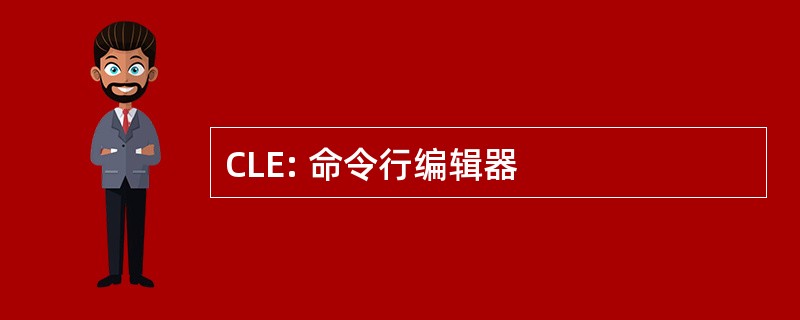 CLE: 命令行编辑器